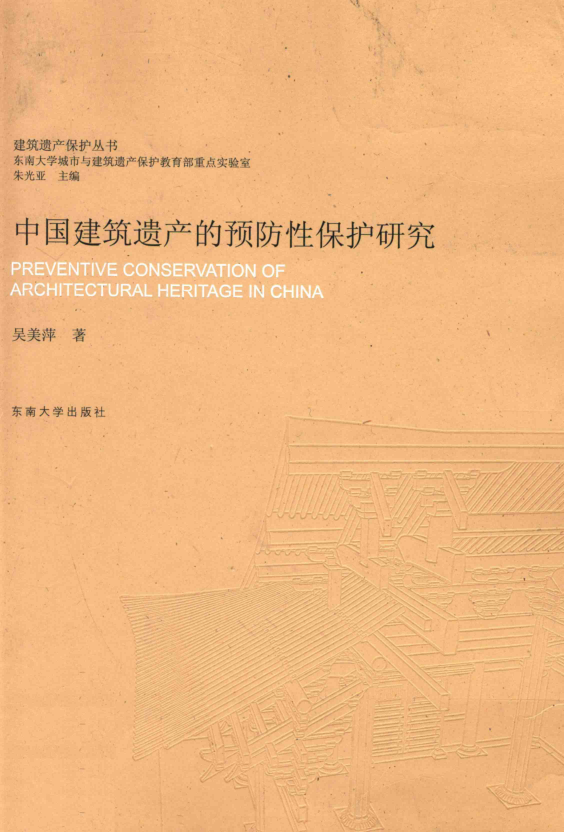 建筑遗产保护丛书
东南大学城市与建筑遗产保护教育部重点实验室
朱光亚　主编

中国建筑遗产的预防性保护研究

PREVENTIVE CONSERVATION OF ARCHITECTURAL HERITAGE IN CHINA

吴美萍　著

东南大学出版社